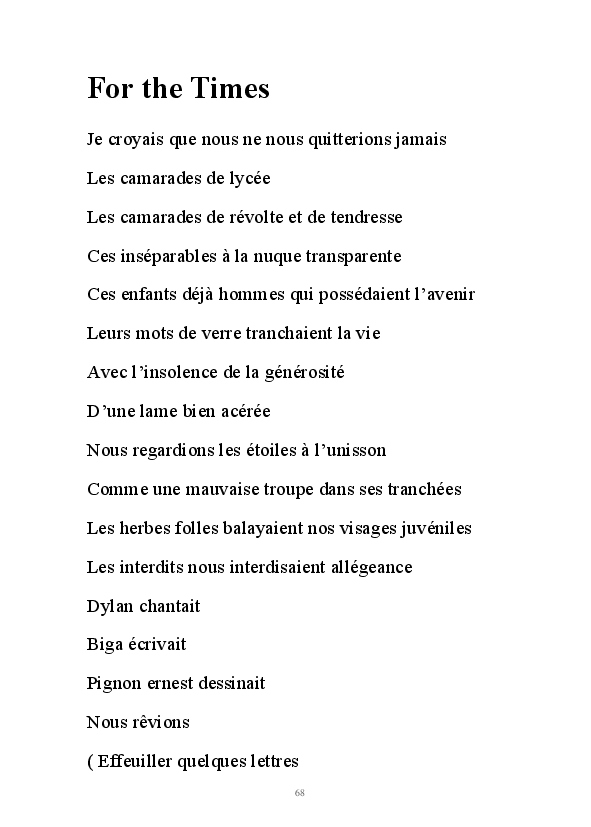 For the Times

Je croyais que nous ne nous quitterions jamais

Les camarades de lycée

Les camarades de révolte et de tendresse

Ces inséparables à la nuque transparente

Ces enfants déjà hommes qui possédaient l'avenir

Leurs mots de verre tranchaient la vie

Avec l'insolence de la générosité

D'une lame bien acérée

Nous regardions les étoiles à l'unisson

Comme une mauvaise troupe dans ses tranchées

Les herbes folles balayaient nos visages juvéniles

Les interdits nous interdisaient allégeance

Dylan chantait

Biga écrivait

Pignon ernest dessinait

Nous rêvions

( Effeuiller quelques lettres

68